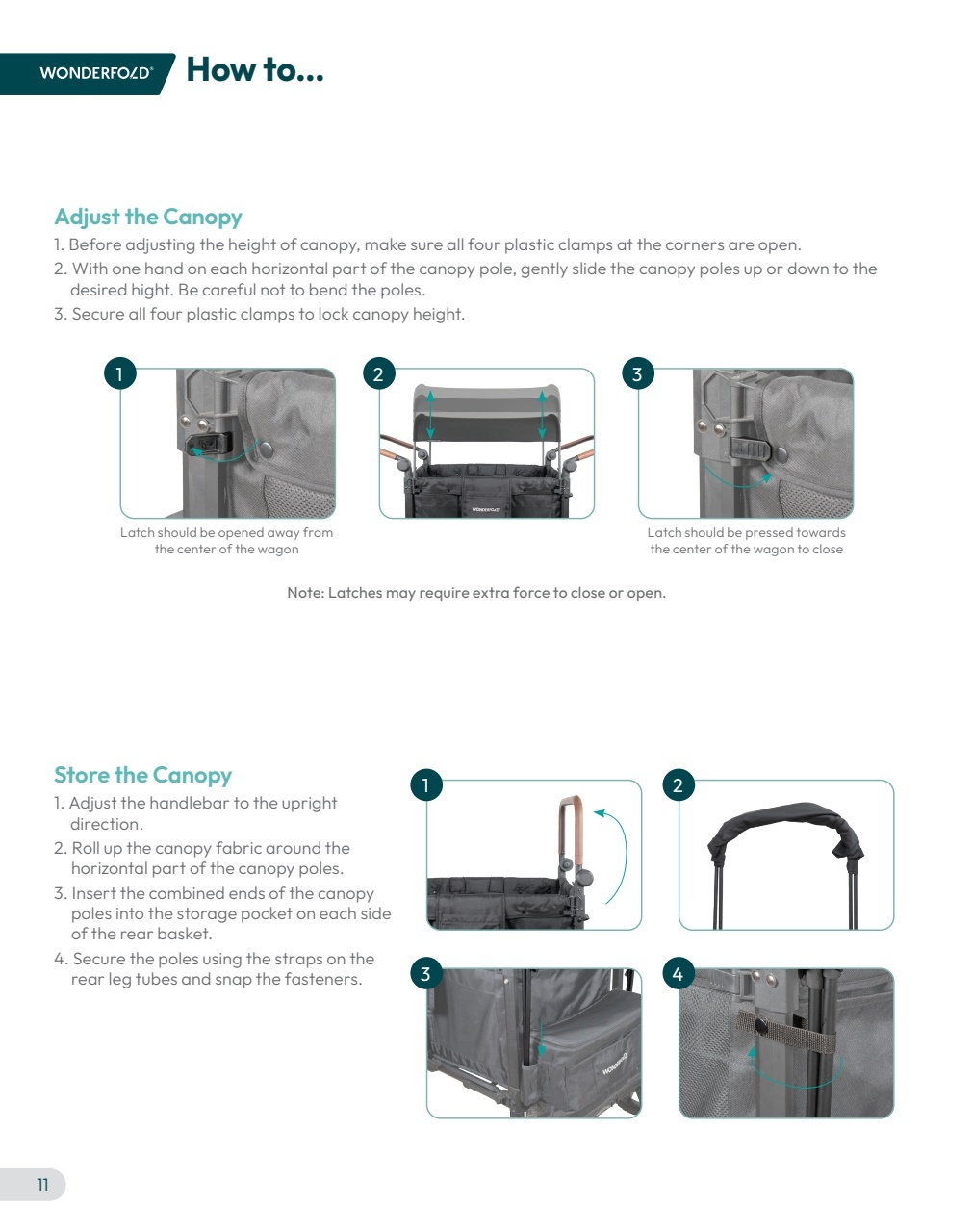 WONDERFOLD® How to...

Adjust the Canopy

1. Before adjusting the height of canopy, make sure all four plastic clamps at the corners are open.
2. With one hand on each horizontal part of the canopy pole, gently slide the canopy poles up or down to the desired hight. Be careful not to bend the poles.
3. Secure all four plastic clamps to lock canopy height.

1

Latch should be opened away from the center of the wagon

2

3

Latch should be pressed towards the center of the wagon to close

Note: Latches may require extra force to close or open.

Store the Canopy

1. Adjust the handlebar to the upright direction.
2. Roll up the canopy fabric around the horizontal part of the canopy poles.
3. Insert the combined ends of the canopy poles into the storage pocket on each side of the rear basket.
4. Secure the poles using the straps on the rear leg tubes and snap the fasteners.

1

2

3

4

11